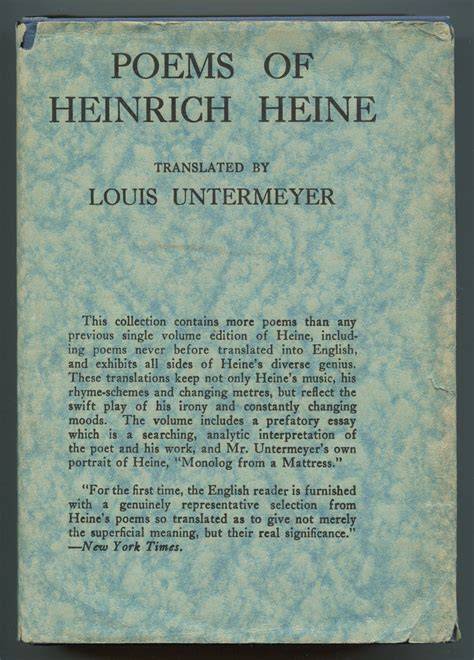 POEMS OF HEINRICH HEINE

TRANSLATED BY

LOUIS UNTERMEYER

This collection contains more poems than any previous single volume edition of Heine, including poems never before translated into English, and exhibits all sides of Heine's diverse genius. These translations keep not only Heine's music, his rhyme-schemes and changing metres, but reflect the swift play of his irony and constantly changing moods. The volume includes a prefatory essay which is a searching, analytic interpretation of the poet and his work, and Mr. Untermeyer's own portrait of Heine, "Monolog from a Mattress."

"For the first time, the English reader is furnished with a genuinely representative selection from Heine's poems so translated as to give not merely the superficial meaning, but their real significance." —New York Times.